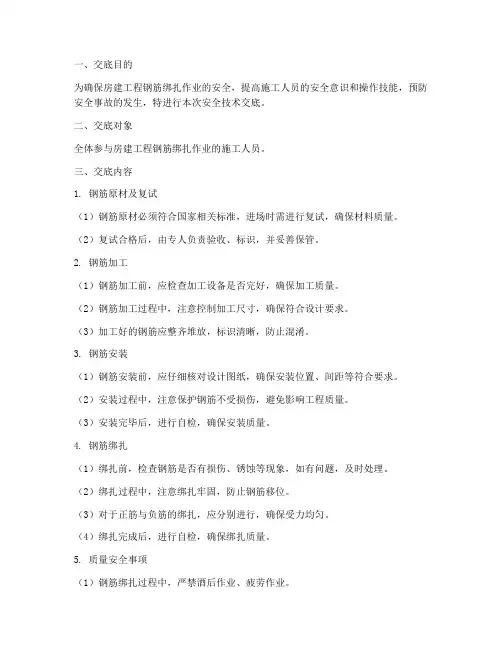 一、交底目的

为确保房建工程钢筋绑扎作业的安全，提高施工人员的安全意识和操作技能，预防安全事故的发生，特进行本次安全技术交底。

二、交底对象

全体参与房建工程钢筋绑扎作业的施工人员。

三、交底内容

1. 钢筋原材及复试

（1）钢筋原材必须符合国家相关标准，进场时需进行复试，确保材料质量。

（2）复试合格后，由专人负责验收、标识，并妥善保管。

2. 钢筋加工

（1）钢筋加工前，应检查加工设备是否完好，确保加工质量。

（2）钢筋加工过程中，注意控制加工尺寸，确保符合设计要求。

（3）加工好的钢筋应整齐堆放，标识清晰，防止混淆。

3. 钢筋安装

（1）钢筋安装前，应仔细核对设计图纸，确保安装位置、间距等符合要求。

（2）安装过程中，注意保护钢筋不受损伤，避免影响工程质量。

（3）安装完毕后，进行自检，确保安装质量。

4. 钢筋绑扎

（1）绑扎前，检查钢筋是否有损伤、锈蚀等现象，如有问题，及时处理。

（2）绑扎过程中，注意绑扎牢固，防止钢筋移位。

（3）对于正筋与负筋的绑扎，应分别进行，确保受力均匀。

（4）绑扎完成后，进行自检，确保绑扎质量。

5. 质量安全事项

（1）钢筋绑扎过程中，严禁酒后作业、疲劳作业。